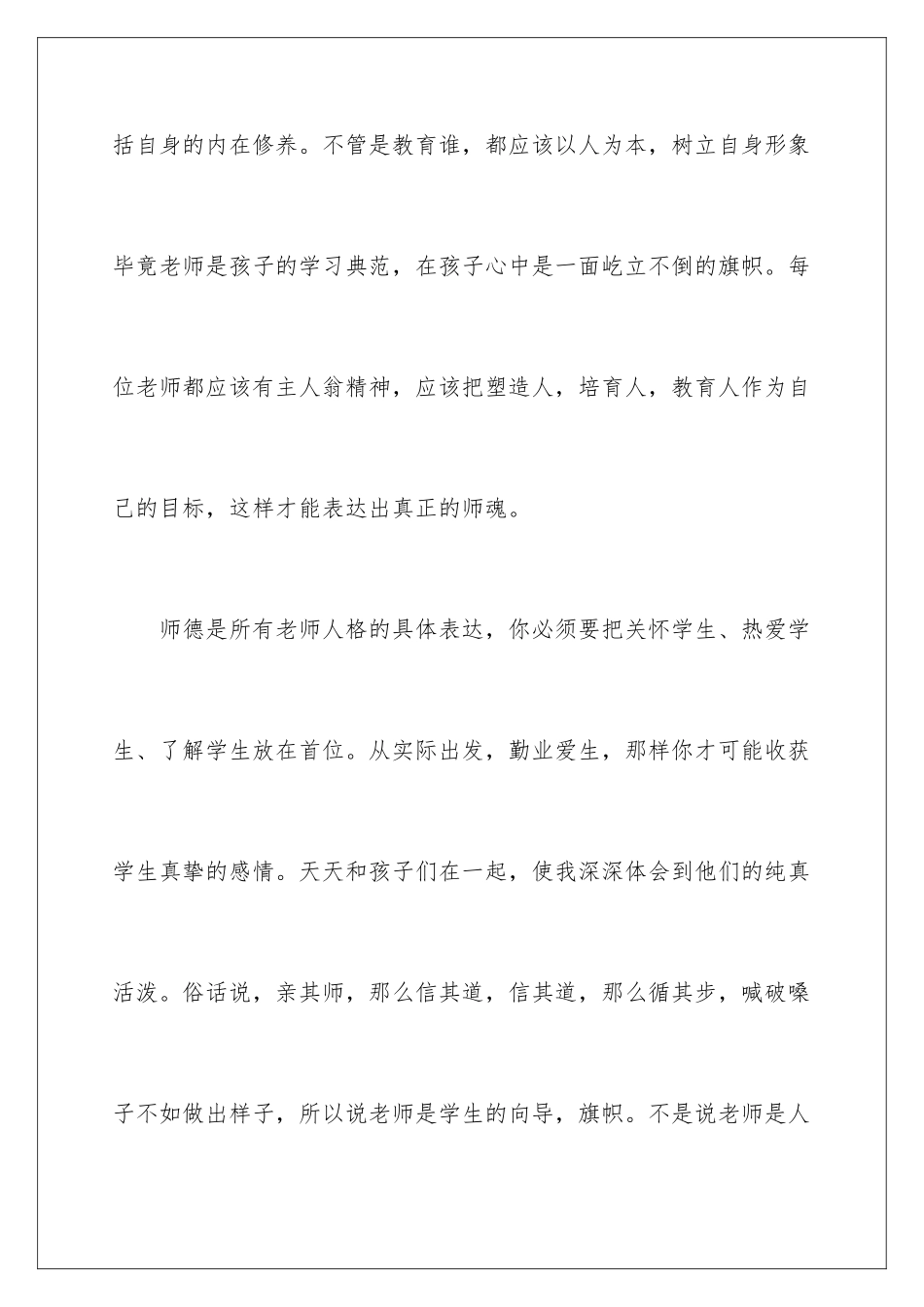 括自身的内在修养。不管是教育谁，都应该以人为本，树立自身形象毕竟老师是孩子的学习典范，在孩子心中是一面屹立不倒的旗帜。每位老师都应该有主人翁精神，应该把塑造人，培育人，教育人作为自己的目标，这样才能表达出真正的师魂。

师德是所有老师人格的具体表达，你必须要把关怀学生、热爱学生、了解学生放在首位。从实际出发，勤业爱生，那样你才可能收获学生真挚的感情。天天和孩子们在一起，使我深深体会到他们的纯真活泼。俗话说，亲其师，那么信其道，信其道，那么循其步，喊破嗓子不如做出样子，所以说老师是学生的向导，旗帜。不是说老师是人